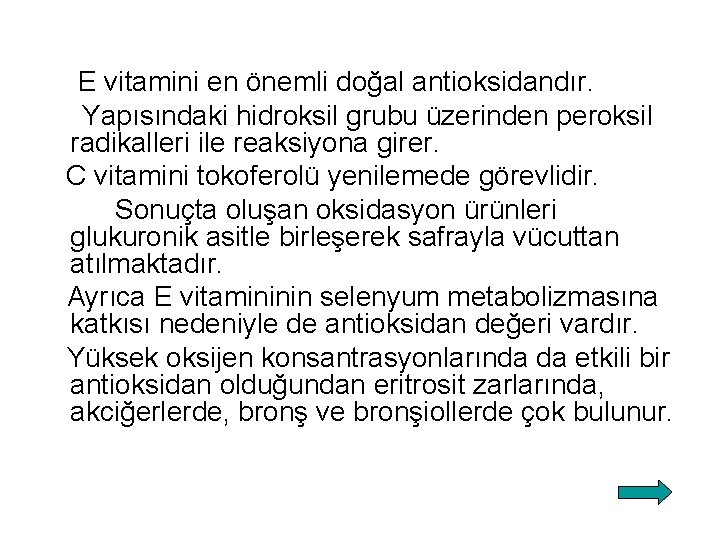 E vitamini en önemli doğal antioksidandır.

Yapısındaki hidroksil grubu üzerinden peroksil radikalleri ile reaksiyona girer.

C vitamini tokoferolü yenilemede görevlidir.

Sonuçta oluşan oksidasyon ürünleri glukuronik asitle birleşerek safrayla vücuttan atılmaktadır.

Ayrıca E vitamininin selenyum metabolizmasına katkısı nedeniyle de antioksidan değeri vardır.

Yüksek oksijen konsantrasyonlarında da etkili bir antioksidan olduğundan eritrosit zarlarında, akciğerlerde, bronş ve bronşiollerde çok bulunur.